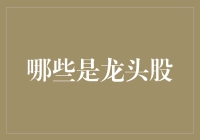 哪些是龙头股